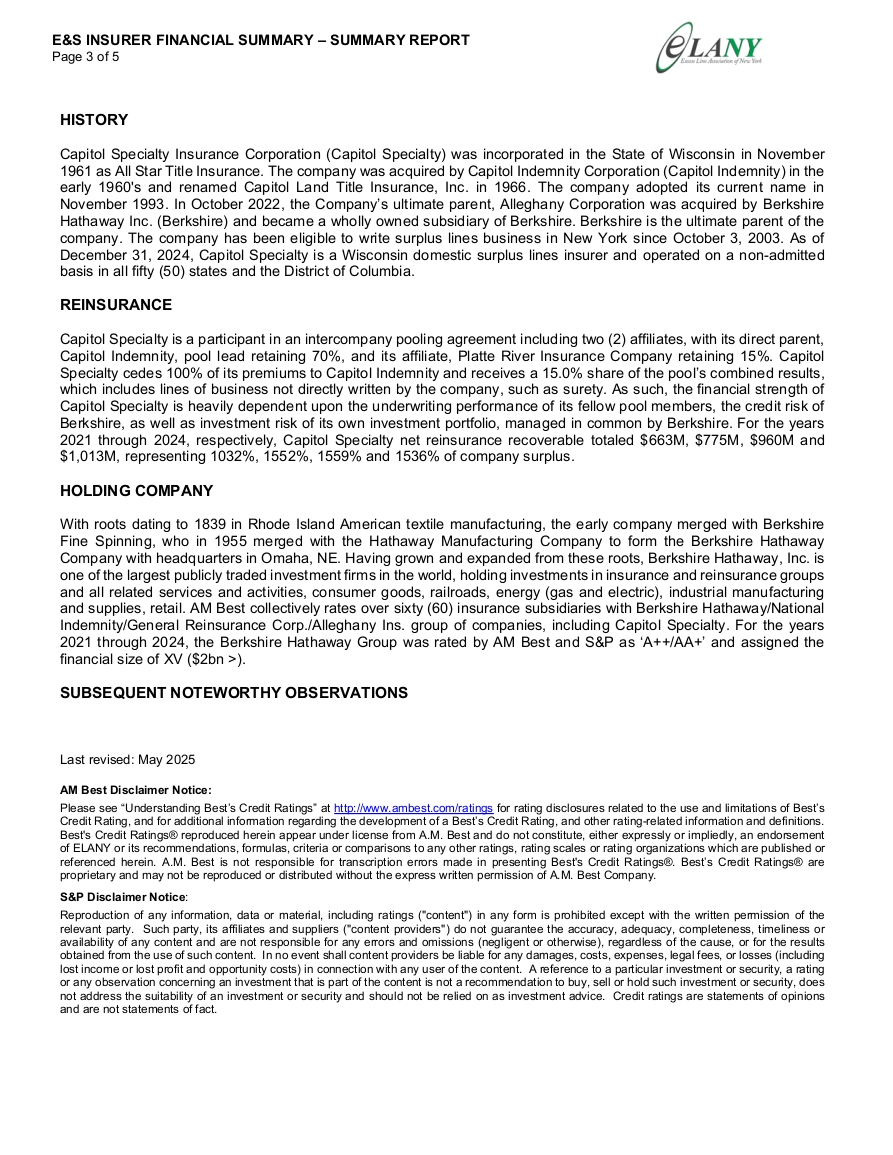 E&S INSURER FINANCIAL SUMMARY – SUMMARY REPORT
Page 3 of 5

eLANY
Excess Line Association of New York

HISTORY

Capitol Specialty Insurance Corporation (Capitol Specialty) was incorporated in the State of Wisconsin in November 1961 as All Star Title Insurance. The company was acquired by Capitol Indemnity Corporation (Capitol Indemnity) in the early 1960's and renamed Capitol Land Title Insurance, Inc. in 1966. The company adopted its current name in November 1993. In October 2022, the Company's ultimate parent, Alleghany Corporation was acquired by Berkshire Hathaway Inc. (Berkshire) and became a wholly owned subsidiary of Berkshire. Berkshire is the ultimate parent of the company. The company has been eligible to write surplus lines business in New York since October 3, 2003. As of December 31, 2024, Capitol Specialty is a Wisconsin domestic surplus lines insurer and operated on a non-admitted basis in all fifty (50) states and the District of Columbia.

REINSURANCE

Capitol Specialty is a participant in an intercompany pooling agreement including two (2) affiliates, with its direct parent, Capitol Indemnity, pool lead retaining 70%, and its affiliate, Platte River Insurance Company retaining 15%. Capitol Specialty cedes 100% of its premiums to Capitol Indemnity and receives a 15.0% share of the pool's combined results, which includes lines of business not directly written by the company, such as surety. As such, the financial strength of Capitol Specialty is heavily dependent upon the underwriting performance of its fellow pool members, the credit risk of Berkshire, as well as investment risk of its own investment portfolio, managed in common by Berkshire. For the years 2021 through 2024, respectively, Capitol Specialty net reinsurance recoverable totaled $663M, $775M, $960M and $1,013M, representing 1032%, 1552%, 1559% and 1536% of company surplus.

HOLDING COMPANY

With roots dating to 1839 in Rhode Island American textile manufacturing, the early company merged with Berkshire Fine Spinning, who in 1955 merged with the Hathaway Manufacturing Company to form the Berkshire Hathaway Company with headquarters in Omaha, NE. Having grown and expanded from these roots, Berkshire Hathaway, Inc. is one of the largest publicly traded investment firms in the world, holding investments in insurance and reinsurance groups and all related services and activities, consumer goods, railroads, energy (gas and electric), industrial manufacturing and supplies, retail. AM Best collectively rates over sixty (60) insurance subsidiaries with Berkshire Hathaway/National Indemnity/General Reinsurance Corp./Alleghany Ins. group of companies, including Capitol Specialty. For the years 2021 through 2024, the Berkshire Hathaway Group was rated by AM Best and S&P as 'A++/AA+' and assigned the financial size of XV ($2bn >).

SUBSEQUENT NOTEWORTHY OBSERVATIONS

Last revised: May 2025

AM Best Disclaimer Notice:
Please see "Understanding Best's Credit Ratings" at http://www.ambest.com/ratings for rating disclosures related to the use and limitations of Best's Credit Rating, and for additional information regarding the development of a Best's Credit Rating, and other rating-related information and definitions. Best's Credit Ratings® reproduced herein appear under license from A.M. Best and do not constitute, either expressly or impliedly, an endorsement of ELANY or its recommendations, formulas, criteria or comparisons to any other ratings, rating scales or rating organizations which are published or referenced herein. A.M. Best is not responsible for transcription errors made in presenting Best's Credit Ratings®. Best's Credit Ratings® are proprietary and may not be reproduced or distributed without the express written permission of A.M. Best Company.

S&P Disclaimer Notice:
Reproduction of any information, data or material, including ratings ("content") in any form is prohibited except with the written permission of the relevant party. Such party, its affiliates and suppliers ("content providers") do not guarantee the accuracy, adequacy, completeness, timeliness or availability of any content and are not responsible for any errors and omissions (negligent or otherwise), regardless of the cause, or for the results obtained from the use of such content. In no event shall content providers be liable for any damages, costs, expenses, legal fees, or losses (including lost income or lost profit and opportunity costs) in connection with any user of the content. A reference to a particular investment or security, a rating or any observation concerning an investment that is part of the content is not a recommendation to buy, sell or hold such investment or security, does not address the suitability of an investment or security and should not be relied on as investment advice. Credit ratings are statements of opinions and are not statements of fact.